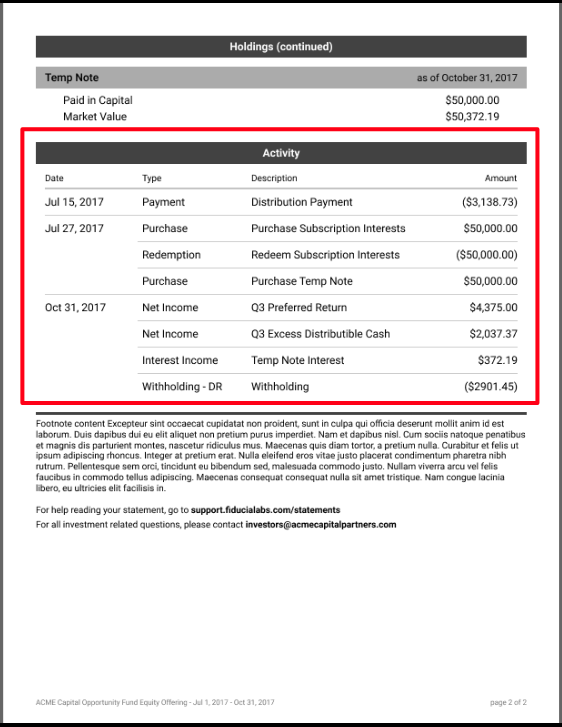 Holdings (continued)

Temp Note
as of October 31, 2017

Paid in Capital $50,000.00
Market Value $50,372.19

Activity

| Date | Type | Description | Amount |
|---|---|---|---|
| Jul 15, 2017 | Payment | Distribution Payment | ($3,138.73) |
| Jul 27, 2017 | Purchase | Purchase Subscription Interests | $50,000.00 |
| | Redemption | Redeem Subscription Interests | ($50,000.00) |
| | Purchase | Purchase Temp Note | $50,000.00 |
| Oct 31, 2017 | Net Income | Q3 Preferred Return | $4,375.00 |
| | Net Income | Q3 Excess Distributible Cash | $2,037.37 |
| | Interest Income | Temp Note Interest | $372.19 |
| | Withholding - DR | Withholding | ($2901.45) |

Footnote content Excepteur sint occaecat cupidatat non proident, sunt in culpa qui officia deserunt mollit anim id est laborum. Duis dapibus dui eu elit aliquet non pretium purus imperdiet. Nam et dapibus nisl. Cum sociis natoque penatibus et magnis dis parturient montes, nascetur ridiculus mus. Maecenas quis diam tortor, a pretium nulla. Curabitur et felis ut ipsum adipiscing rhoncus. Integer at pretium erat. Nulla eleifend eros vitae justo placerat condimentum pharetra nibh rutrum. Pellentesque sem orci, tincidunt eu bibendum sed, malesuada commodo justo. Nullam viverra arcu vel felis faucibus in commodo tellus adipiscing. Maecenas consequat consequat nulla sit amet tristique. Nam congue lacinia libero, eu ultricies elit facilisis in.

For help reading your statement, go to support.fiducialabs.com/statements

For all investment related questions, please contact investors@acmecapitalpartners.com

ACME Capital Opportunity Fund Equity Offering - Jul 1, 2017 - Oct 31, 2017
page 2 of 2